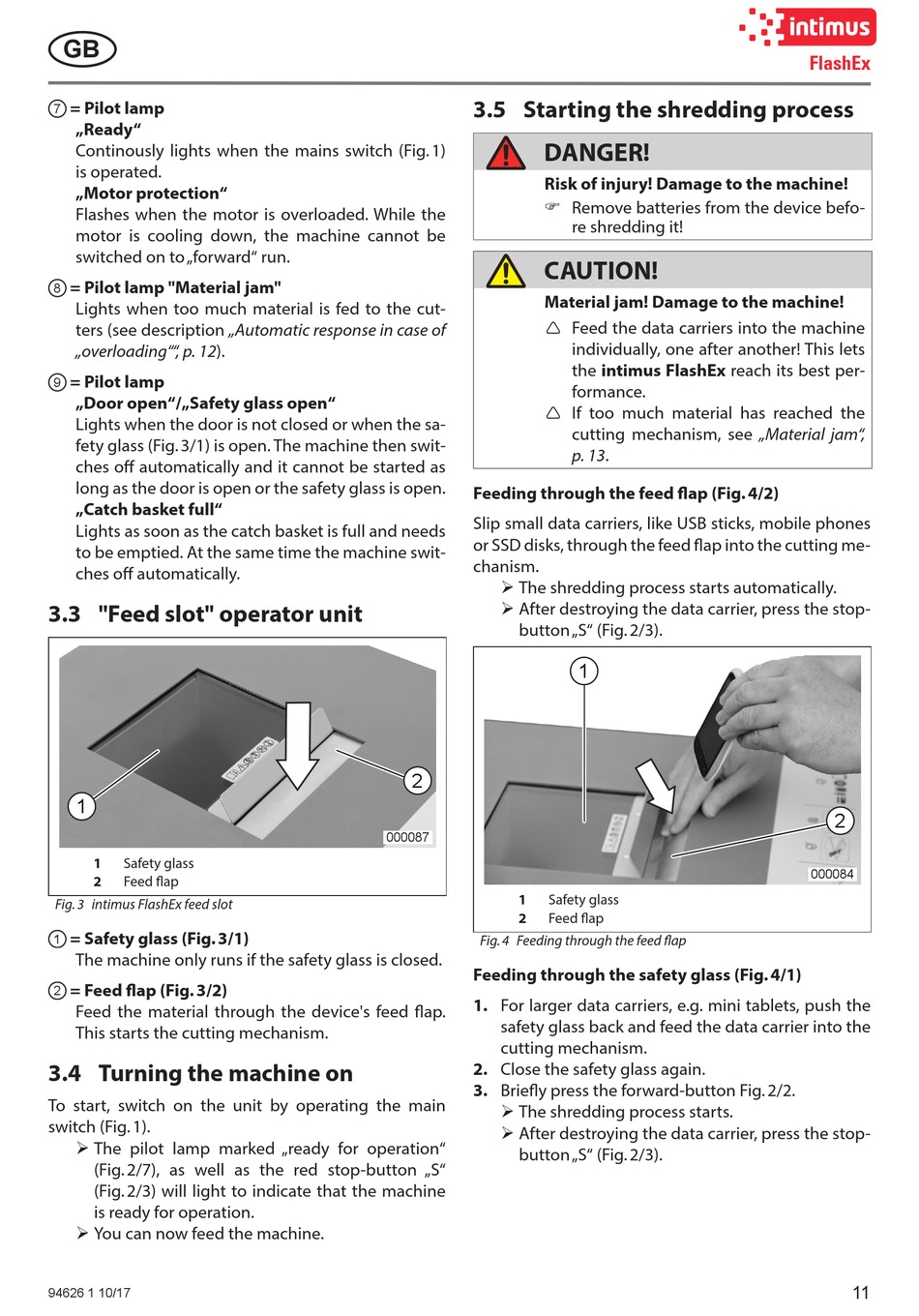 GB

intimus
FlashEx

⑦ = Pilot lamp
„Ready“
Continously lights when the mains switch (Fig. 1) is operated.
„Motor protection“
Flashes when the motor is overloaded. While the motor is cooling down, the machine cannot be switched on to „forward“ run.

⑧ = Pilot lamp "Material jam"
Lights when too much material is fed to the cutters (see description „Automatic response in case of „overloading““, p. 12).

⑨ = Pilot lamp
„Door open“/„Safety glass open“
Lights when the door is not closed or when the safety glass (Fig. 3/1) is open. The machine then switches off automatically and it cannot be started as long as the door is open or the safety glass is open.
„Catch basket full“
Lights as soon as the catch basket is full and needs to be emptied. At the same time the machine switches off automatically.

3.3 "Feed slot" operator unit

1
2
000087

1 Safety glass
2 Feed flap

Fig. 3 intimus FlashEx feed slot

① = Safety glass (Fig. 3/1)
The machine only runs if the safety glass is closed.

② = Feed flap (Fig. 3/2)
Feed the material through the device's feed flap. This starts the cutting mechanism.

3.4 Turning the machine on

To start, switch on the unit by operating the main switch (Fig. 1).
➢ The pilot lamp marked „ready for operation“ (Fig. 2/7), as well as the red stop-button „S“ (Fig. 2/3) will light to indicate that the machine is ready for operation.
➢ You can now feed the machine.

3.5 Starting the shredding process

DANGER!
Risk of injury! Damage to the machine!
☞ Remove batteries from the device before shredding it!

CAUTION!
Material jam! Damage to the machine!
△ Feed the data carriers into the machine individually, one after another! This lets the intimus FlashEx reach its best performance.
△ If too much material has reached the cutting mechanism, see „Material jam“, p. 13.

Feeding through the feed flap (Fig. 4/2)

Slip small data carriers, like USB sticks, mobile phones or SSD disks, through the feed flap into the cutting mechanism.
➢ The shredding process starts automatically.
➢ After destroying the data carrier, press the stop-button „S“ (Fig. 2/3).

1
2
000084

1 Safety glass
2 Feed flap

Fig. 4 Feeding through the feed flap

Feeding through the safety glass (Fig. 4/1)

1. For larger data carriers, e.g. mini tablets, push the safety glass back and feed the data carrier into the cutting mechanism.
2. Close the safety glass again.
3. Briefly press the forward-button Fig. 2/2.
➢ The shredding process starts.
➢ After destroying the data carrier, press the stop-button „S“ (Fig. 2/3).

94626 1 10/17

11